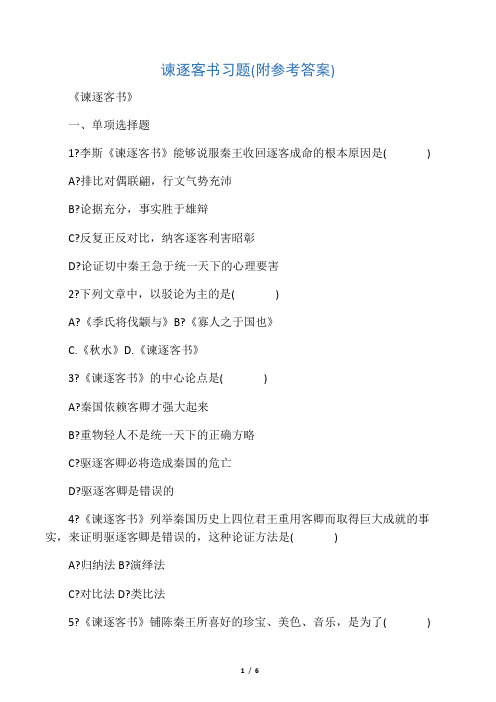 谏逐客书习题(附参考答案)

《谏逐客书》

一、单项选择题

1?李斯《谏逐客书》能够说服秦王收回逐客成命的根本原因是(　　)

A?排比对偶联翩，行文气势充沛

B?论据充分，事实胜于雄辩

C?反复正反对比，纳客逐客利害昭彰

D?论证切中秦王急于统一天下的心理要害

2?下列文章中，以驳论为主的是(　　)

A?《季氏将伐颛与》B?《寡人之于国也》

C.《秋水》D.《谏逐客书》

3?《谏逐客书》的中心论点是(　　)

A?秦国依赖客卿才强大起来

B?重物轻人不是统一天下的正确方略

C?驱逐客卿必将造成秦国的危亡

D?驱逐客卿是错误的

4?《谏逐客书》列举秦国历史上四位君王重用客卿而取得巨大成就的事实，来证明驱逐客卿是错误的，这种论证方法是(　　)

A?归纳法 B?演绎法

C?对比法 D?类比法

5?《谏逐客书》铺陈秦王所喜好的珍宝、美色、音乐，是为了(　　)

1 / 6